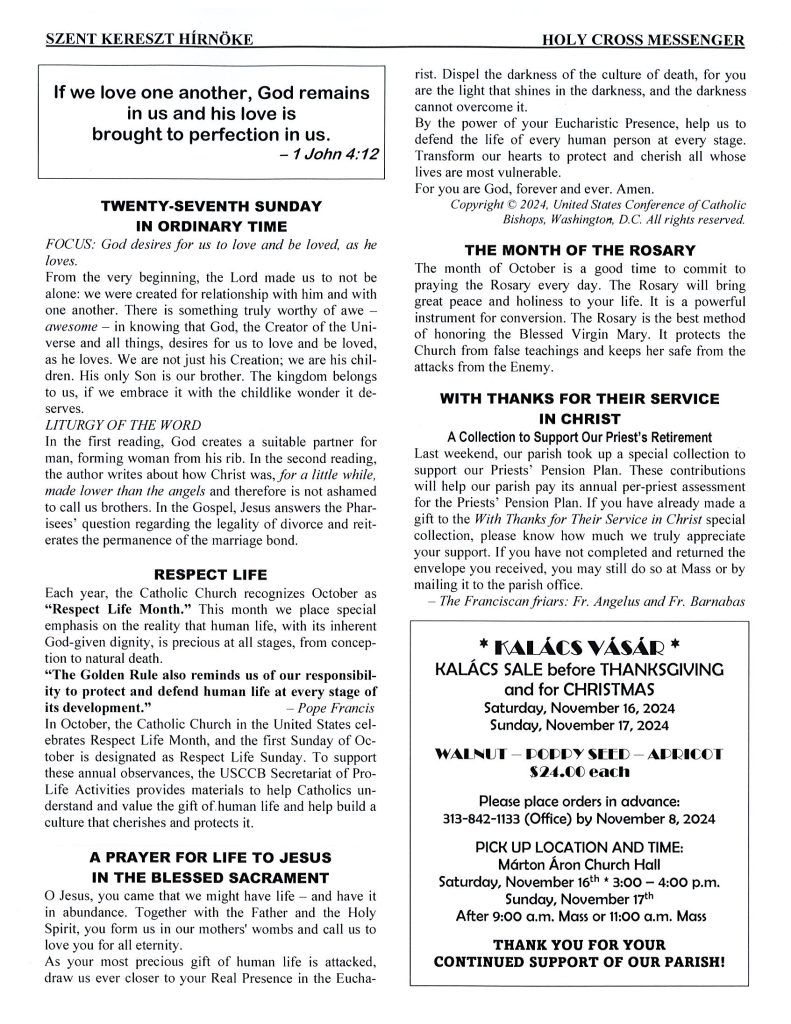 SZENT KERESZT HÍRNÖKE

HOLY CROSS MESSENGER

If we love one another, God remains in us and his love is brought to perfection in us.
– 1 John 4:12

TWENTY-SEVENTH SUNDAY IN ORDINARY TIME

FOCUS: God desires for us to love and be loved, as he loves.

From the very beginning, the Lord made us to not be alone: we were created for relationship with him and with one another. There is something truly worthy of awe – awesome – in knowing that God, the Creator of the Universe and all things, desires for us to love and be loved, as he loves. We are not just his Creation; we are his children. His only Son is our brother. The kingdom belongs to us, if we embrace it with the childlike wonder it deserves.

LITURGY OF THE WORD

In the first reading, God creates a suitable partner for man, forming woman from his rib. In the second reading, the author writes about how Christ was, for a little while, made lower than the angels and therefore is not ashamed to call us brothers. In the Gospel, Jesus answers the Pharisees' question regarding the legality of divorce and reiterates the permanence of the marriage bond.

RESPECT LIFE

Each year, the Catholic Church recognizes October as "Respect Life Month." This month we place special emphasis on the reality that human life, with its inherent God-given dignity, is precious at all stages, from conception to natural death.

"The Golden Rule also reminds us of our responsibility to protect and defend human life at every stage of its development." – Pope Francis

In October, the Catholic Church in the United States celebrates Respect Life Month, and the first Sunday of October is designated as Respect Life Sunday. To support these annual observances, the USCCB Secretariat of Pro-Life Activities provides materials to help Catholics understand and value the gift of human life and help build a culture that cherishes and protects it.

A PRAYER FOR LIFE TO JESUS IN THE BLESSED SACRAMENT

O Jesus, you came that we might have life – and have it in abundance. Together with the Father and the Holy Spirit, you form us in our mothers' wombs and call us to love you for all eternity.

As your most precious gift of human life is attacked, draw us ever closer to your Real Presence in the Eucharist. Dispel the darkness of the culture of death, for you are the light that shines in the darkness, and the darkness cannot overcome it.

By the power of your Eucharistic Presence, help us to defend the life of every human person at every stage. Transform our hearts to protect and cherish all whose lives are most vulnerable.

For you are God, forever and ever. Amen.

Copyright © 2024, United States Conference of Catholic Bishops, Washington, D.C. All rights reserved.

THE MONTH OF THE ROSARY

The month of October is a good time to commit to praying the Rosary every day. The Rosary will bring great peace and holiness to your life. It is a powerful instrument for conversion. The Rosary is the best method of honoring the Blessed Virgin Mary. It protects the Church from false teachings and keeps her safe from the attacks from the Enemy.

WITH THANKS FOR THEIR SERVICE IN CHRIST

A Collection to Support Our Priest's Retirement

Last weekend, our parish took up a special collection to support our Priests' Pension Plan. These contributions will help our parish pay its annual per-priest assessment for the Priests' Pension Plan. If you have already made a gift to the With Thanks for Their Service in Christ special collection, please know how much we truly appreciate your support. If you have not completed and returned the envelope you received, you may still do so at Mass or by mailing it to the parish office.

– The Franciscan friars: Fr. Angelus and Fr. Barnabas

* KALÁCS VÁSÁR *
KALÁCS SALE before THANKSGIVING and for CHRISTMAS
Saturday, November 16, 2024
Sunday, November 17, 2024

WALNUT – POPPY SEED – APRICOT
$24.00 each

Please place orders in advance:
313-842-1133 (Office) by November 8, 2024

PICK UP LOCATION AND TIME:
Márton Áron Church Hall
Saturday, November 16$^{th}$ * 3:00 – 4:00 p.m.
Sunday, November 17$^{th}$
After 9:00 a.m. Mass or 11:00 a.m. Mass

THANK YOU FOR YOUR CONTINUED SUPPORT OF OUR PARISH!